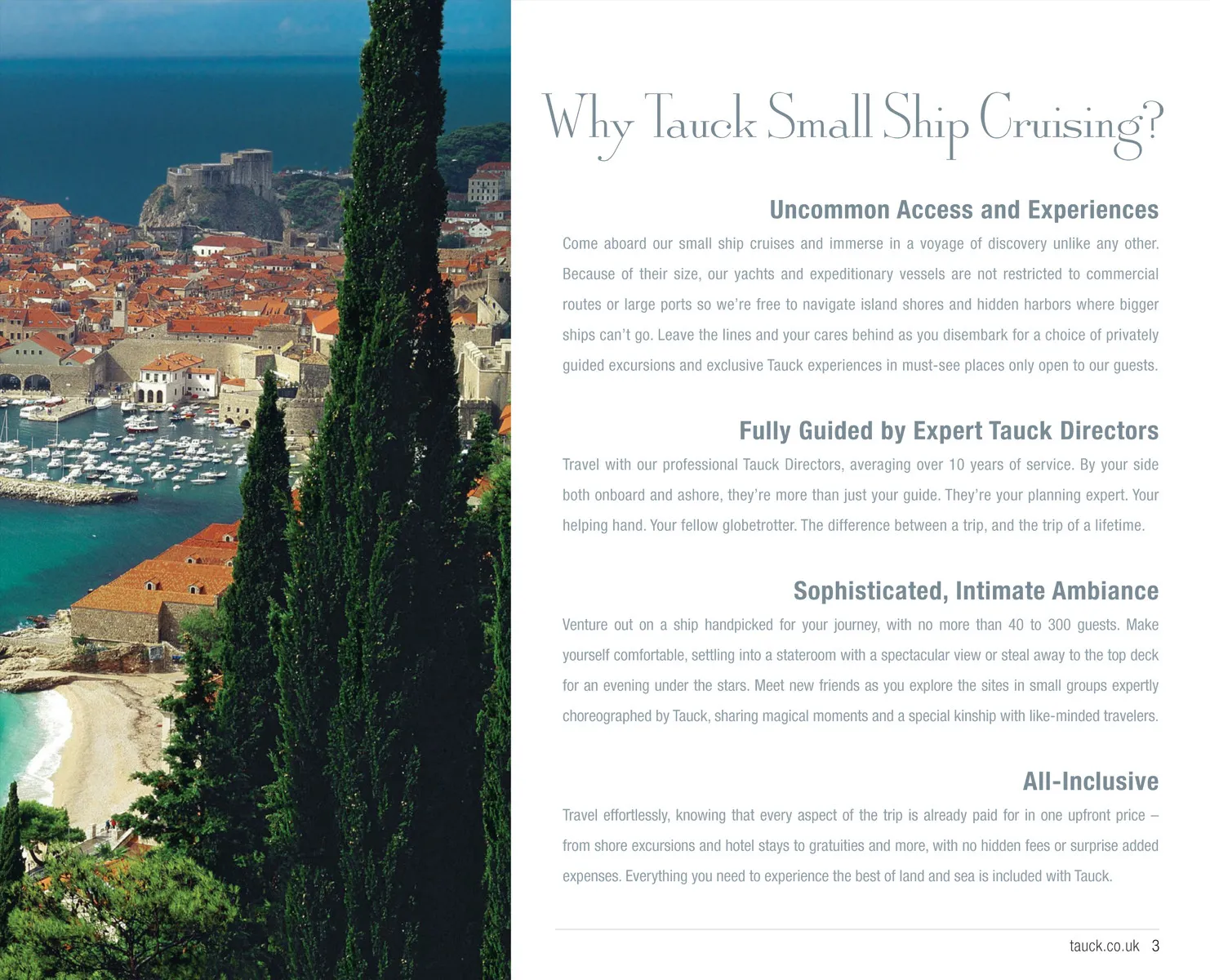 Why Tauck Small Ship Cruising?

Uncommon Access and Experiences

Come aboard our small ship cruises and immerse in a voyage of discovery unlike any other. Because of their size, our yachts and expeditionary vessels are not restricted to commercial routes or large ports so we're free to navigate island shores and hidden harbors where bigger ships can't go. Leave the lines and your cares behind as you disembark for a choice of privately guided excursions and exclusive Tauck experiences in must-see places only open to our guests.

Fully Guided by Expert Tauck Directors

Travel with our professional Tauck Directors, averaging over 10 years of service. By your side both onboard and ashore, they're more than just your guide. They're your planning expert. Your helping hand. Your fellow globetrotter. The difference between a trip, and the trip of a lifetime.

Sophisticated, Intimate Ambiance

Venture out on a ship handpicked for your journey, with no more than 40 to 300 guests. Make yourself comfortable, settling into a stateroom with a spectacular view or steal away to the top deck for an evening under the stars. Meet new friends as you explore the sites in small groups expertly choreographed by Tauck, sharing magical moments and a special kinship with like-minded travelers.

All-Inclusive

Travel effortlessly, knowing that every aspect of the trip is already paid for in one upfront price – from shore excursions and hotel stays to gratuities and more, with no hidden fees or surprise added expenses. Everything you need to experience the best of land and sea is included with Tauck.

tauck.co.uk 3